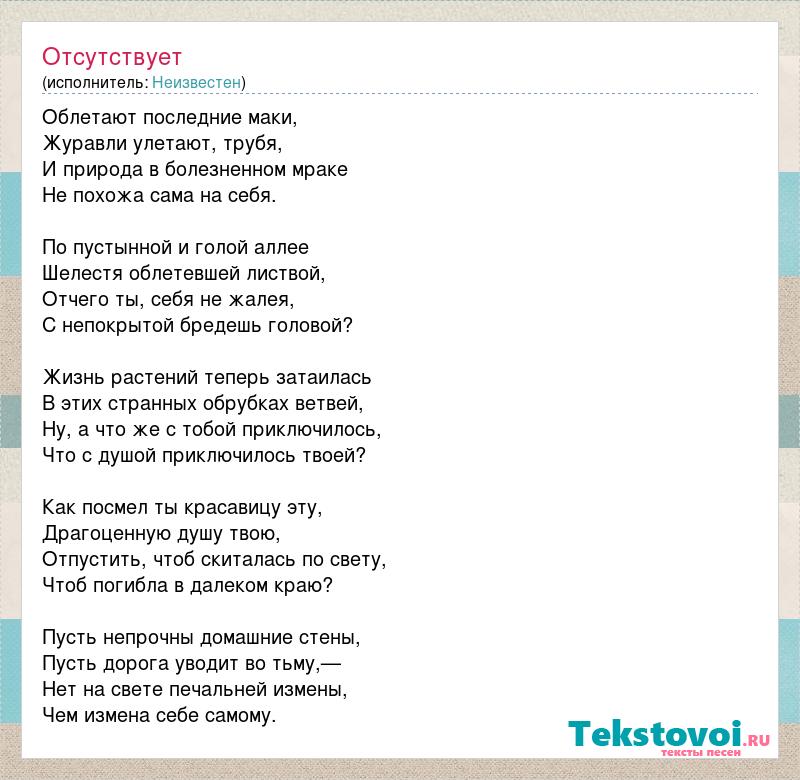 Отсутствует
(исполнитель: Неизвестен)

Облетают последние маки,
Журавли улетают, трубя,
И природа в болезненном мраке
Не похожа сама на себя.

По пустынной и голой аллее
Шелестя облетевшей листвой,
Отчего ты, себя не жалея,
С непокрытой бредешь головой?

Жизнь растений теперь затаилась
В этих странных обрубках ветвей,
Ну, а что же с тобой приключилось,
Что с душой приключилось твоей?

Как посмел ты красавицу эту,
Драгоценную душу твою,
Отпустить, чтоб скиталась по свету,
Чтоб погибла в далеком краю?

Пусть непрочны домашние стены,
Пусть дорога уводит во тьму,—
Нет на свете печальней измены,
Чем измена себе самому.

Tekstovoi.RU
тексты песен